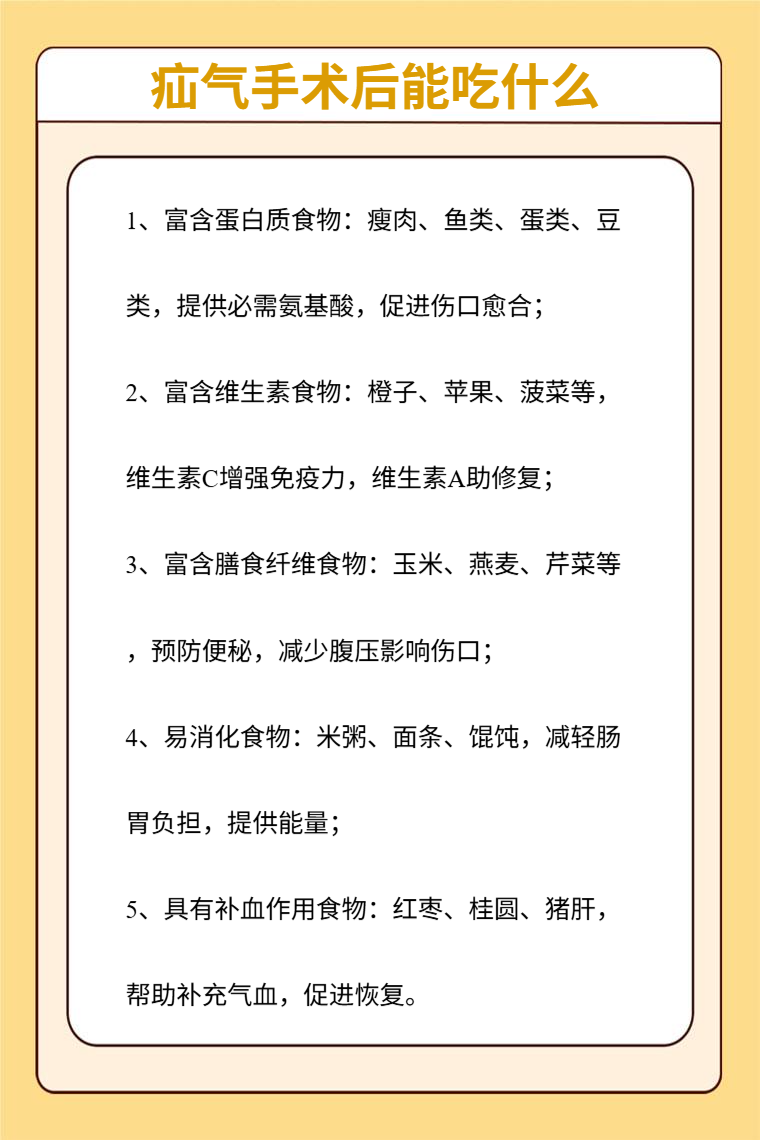 疝气手术后能吃什么

1、富含蛋白质食物：瘦肉、鱼类、蛋类、豆类，提供必需氨基酸，促进伤口愈合；

2、富含维生素食物：橙子、苹果、菠菜等，维生素C增强免疫力，维生素A助修复；

3、富含膳食纤维食物：玉米、燕麦、芹菜等，预防便秘，减少腹压影响伤口；

4、易消化食物：米粥、面条、馄饨，减轻肠胃负担，提供能量；

5、具有补血作用食物：红枣、桂圆、猪肝，帮助补充气血，促进恢复。